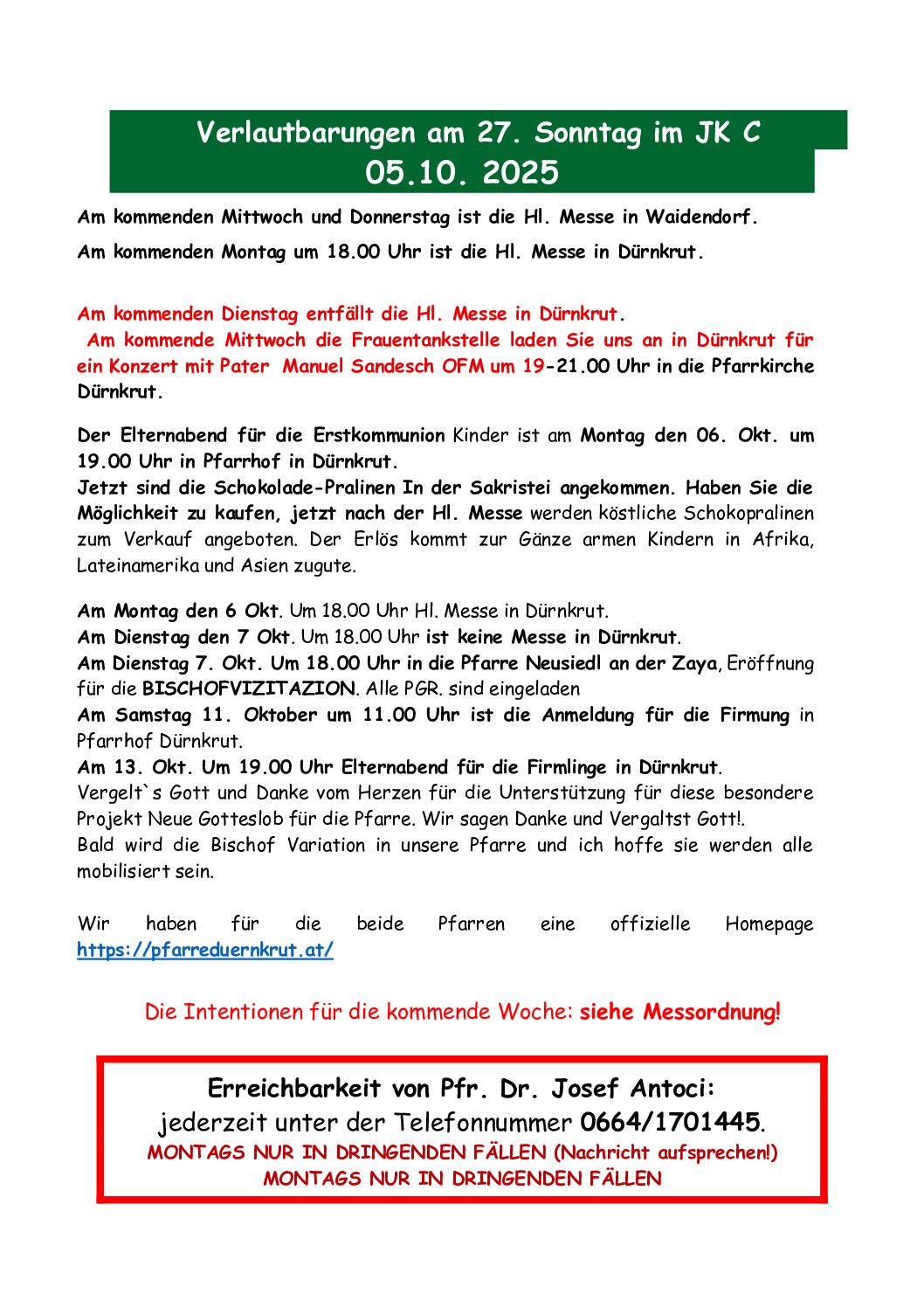 Verlautbarungen am 27. Sonntag im JK C
05.10. 2025

Am kommenden Mittwoch und Donnerstag ist die Hl. Messe in Waidendorf.

Am kommenden Montag um 18.00 Uhr ist die Hl. Messe in Dürnkrut.

Am kommenden Dienstag entfällt die Hl. Messe in Dürnkrut.
Am kommende Mittwoch die Frauentankstelle laden Sie uns an in Dürnkrut für ein Konzert mit Pater Manuel Sandesch OFM um 19-21.00 Uhr in die Pfarrkirche Dürnkrut.

Der Elternabend für die Erstkommunion Kinder ist am Montag den 06. Okt. um 19.00 Uhr in Pfarrhof in Dürnkrut.
Jetzt sind die Schokolade-Pralinen In der Sakristei angekommen. Haben Sie die Möglichkeit zu kaufen, jetzt nach der Hl. Messe werden köstliche Schokopralinen zum Verkauf angeboten. Der Erlös kommt zur Gänze armen Kindern in Afrika, Lateinamerika und Asien zugute.

Am Montag den 6 Okt. Um 18.00 Uhr Hl. Messe in Dürnkrut.
Am Dienstag den 7 Okt. Um 18.00 Uhr ist keine Messe in Dürnkrut.
Am Dienstag 7. Okt. Um 18.00 Uhr in die Pfarre Neusiedl an der Zaya, Eröffnung für die BISCHOFVIZITAZION. Alle PGR. sind eingeladen
Am Samstag 11. Oktober um 11.00 Uhr ist die Anmeldung für die Firmung in Pfarrhof Dürnkrut.
Am 13. Okt. Um 19.00 Uhr Elternabend für die Firmlinge in Dürnkrut.
Vergelt`s Gott und Danke vom Herzen für die Unterstützung für diese besondere Projekt Neue Gotteslob für die Pfarre. Wir sagen Danke und Vergaltst Gott!.
Bald wird die Bischof Variation in unsere Pfarre und ich hoffe sie werden alle mobilisiert sein.

Wir haben für die beide Pfarren eine offizielle Homepage https://pfarreduernkrut.at/

Die Intentionen für die kommende Woche: siehe Messordnung!

Erreichbarkeit von Pfr. Dr. Josef Antoci:
jederzeit unter der Telefonnummer 0664/1701445.
MONTAGS NUR IN DRINGENDEN FÄLLEN (Nachricht aufsprechen!)
MONTAGS NUR IN DRINGENDEN FÄLLEN